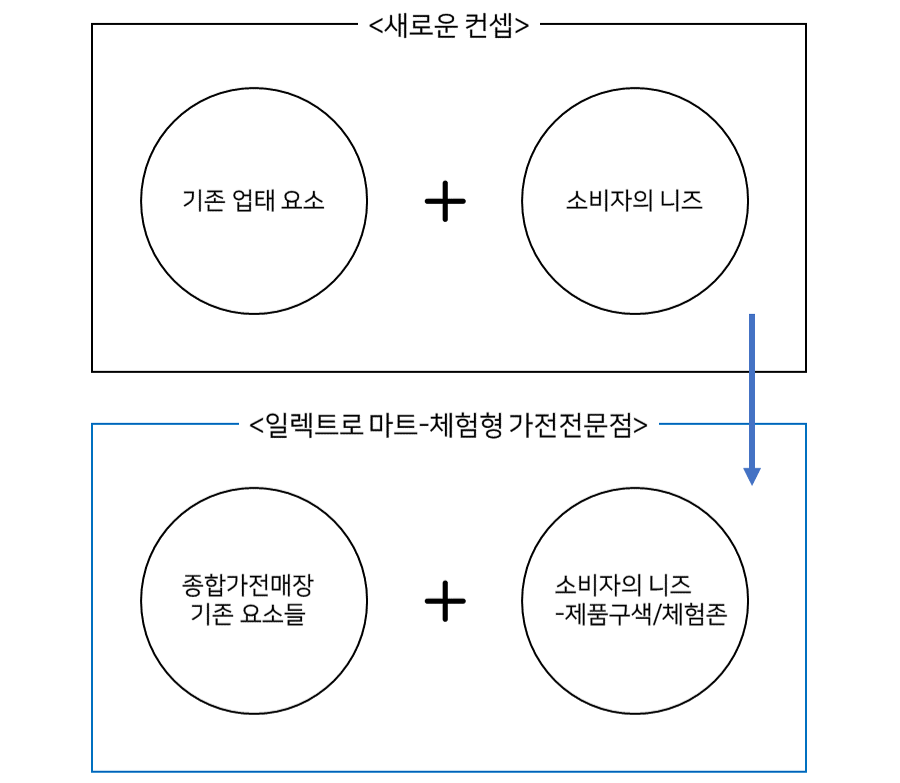 <새로운 컨셉>

기존 업태 요소

+

소비자의 니즈

<일렉트로 마트-체험형 가전전문점>

종합가전매장
기존 요소들

+

소비자의 니즈
-제품구색/체험존